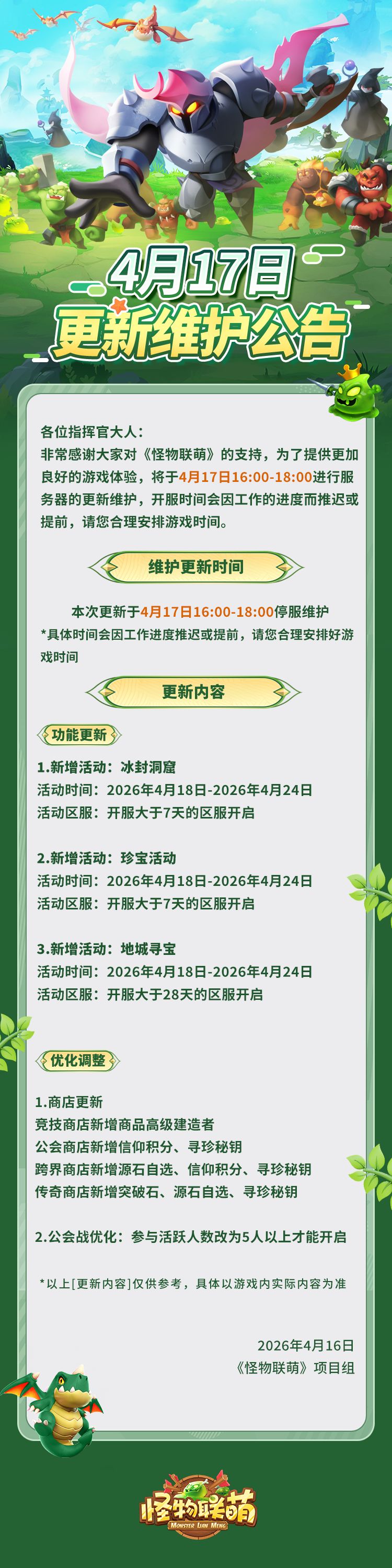 4月17日
更新维护公告

各位指挥官大人：
非常感谢大家对《怪物联萌》的支持，为了提供更加良好的游戏体验，将于4月17日16:00-18:00进行服务器的更新维护，开服时间会因工作的进度而推迟或提前，请您合理安排游戏时间。

维护更新时间

本次更新于4月17日16:00-18:00停服维护
*具体时间会因工作进度推迟或提前，请您合理安排好游戏时间

更新内容

功能更新

1.新增活动：冰封洞窟
活动时间：2026年4月18日-2026年4月24日
活动区服：开服大于7天的区服开启

2.新增活动：珍宝活动
活动时间：2026年4月18日-2026年4月24日
活动区服：开服大于7天的区服开启

3.新增活动：地城寻宝
活动时间：2026年4月18日-2026年4月24日
活动区服：开服大于28天的区服开启

优化调整

1.商店更新
竞技商店新增商品高级建造者
公会商店新增信仰积分、寻珍秘钥
跨界商店新增源石自选、信仰积分、寻珍秘钥
传奇商店新增突破石、源石自选、寻珍秘钥

2.公会战优化：参与活跃人数改为5人以上才能开启

*以上[更新内容]仅供参考，具体以游戏内实际内容为准

2026年4月16日
《怪物联萌》项目组

怪物联萌
MONSTER LIAN MENG